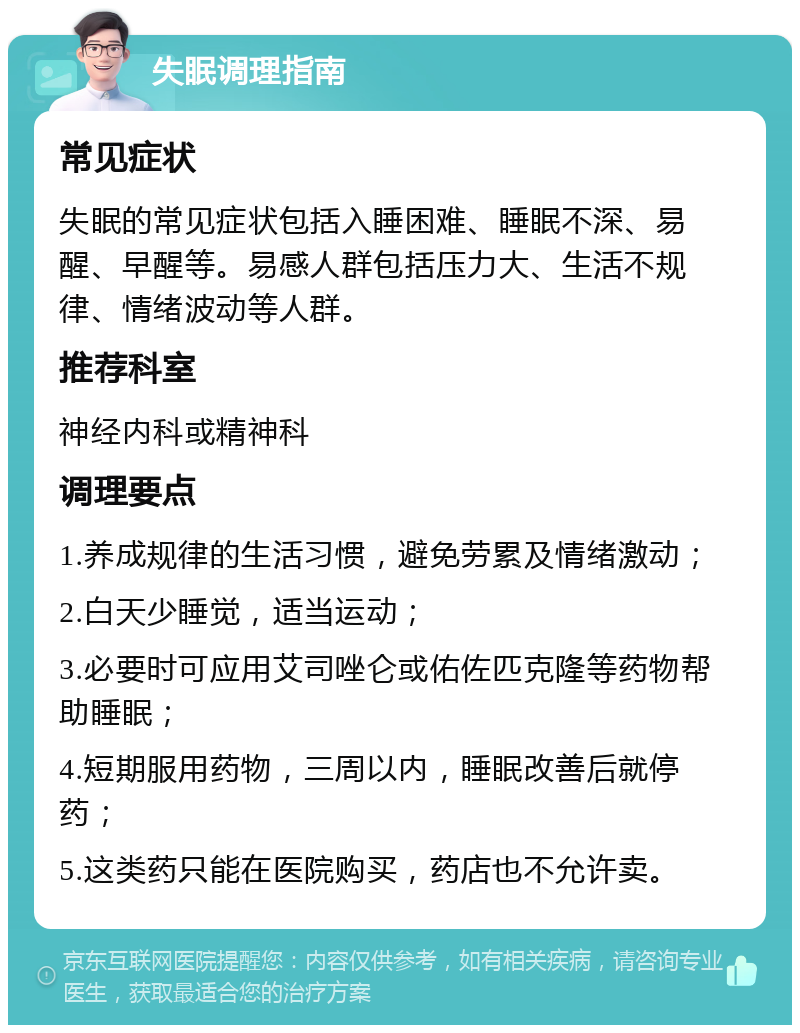 失眠调理指南

常见症状

失眠的常见症状包括入睡困难、睡眠不深、易醒、早醒等。易感人群包括压力大、生活不规律、情绪波动等人群。

推荐科室

神经内科或精神科

调理要点

1.养成规律的生活习惯，避免劳累及情绪激动；

2.白天少睡觉，适当运动；

3.必要时可应用艾司唑仑或佑佐匹克隆等药物帮助睡眠；

4.短期服用药物，三周以内，睡眠改善后就停药；

5.这类药只能在医院购买，药店也不允许卖。

京东互联网医院提醒您：内容仅供参考，如有相关疾病，请咨询专业医生，获取最适合您的治疗方案